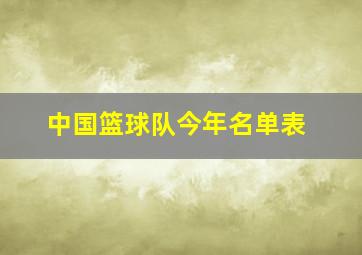 中国篮球队今年名单表